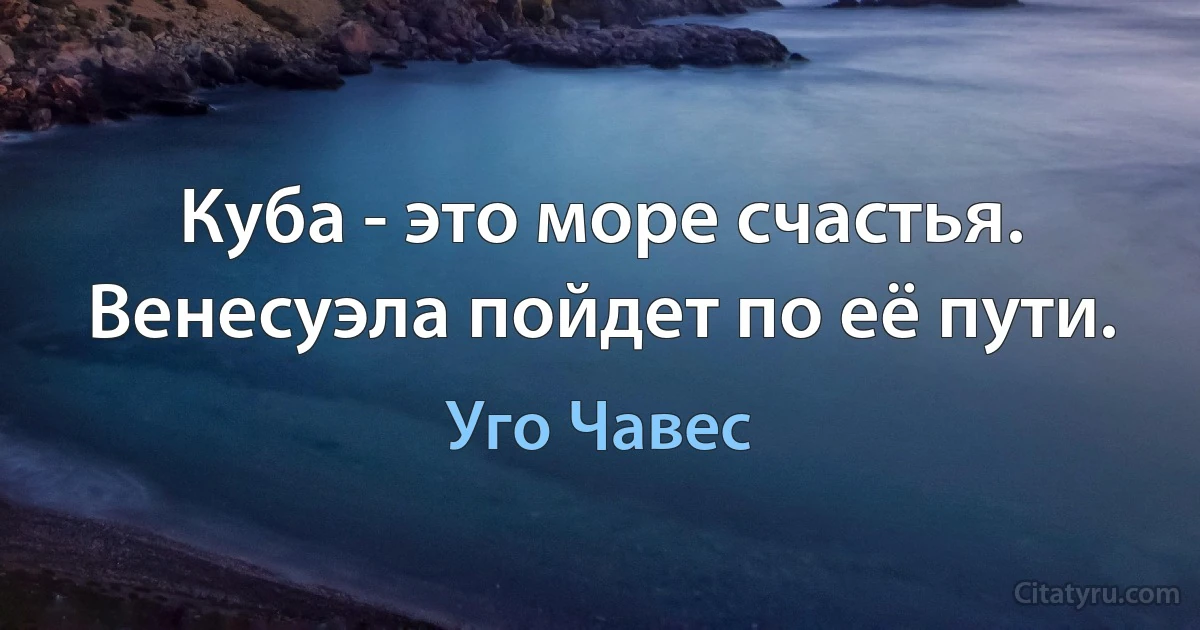 Куба - это море счастья. Венесуэла пойдет по её пути.

Уго Чавес

Citatyru.com